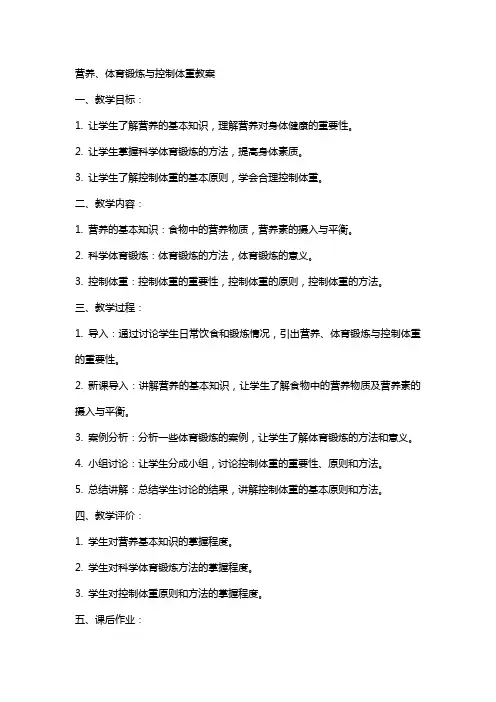 营养、体育锻炼与控制体重教案

一、教学目标：

1. 让学生了解营养的基本知识，理解营养对身体健康的重要性。

2. 让学生掌握科学体育锻炼的方法，提高身体素质。

3. 让学生了解控制体重的基本原则，学会合理控制体重。

二、教学内容：

1. 营养的基本知识：食物中的营养物质，营养素的摄入与平衡。

2. 科学体育锻炼：体育锻炼的方法，体育锻炼的意义。

3. 控制体重：控制体重的重要性，控制体重的原则，控制体重的方法。

三、教学过程：

1. 导入：通过讨论学生日常饮食和锻炼情况，引出营养、体育锻炼与控制体重的重要性。

2. 新课导入：讲解营养的基本知识，让学生了解食物中的营养物质及营养素的摄入与平衡。

3. 案例分析：分析一些体育锻炼的案例，让学生了解体育锻炼的方法和意义。

4. 小组讨论：让学生分成小组，讨论控制体重的重要性、原则和方法。

5. 总结讲解：总结学生讨论的结果，讲解控制体重的基本原则和方法。

四、教学评价：

1. 学生对营养基本知识的掌握程度。

2. 学生对科学体育锻炼方法的掌握程度。

3. 学生对控制体重原则和方法的掌握程度。

五、课后作业：